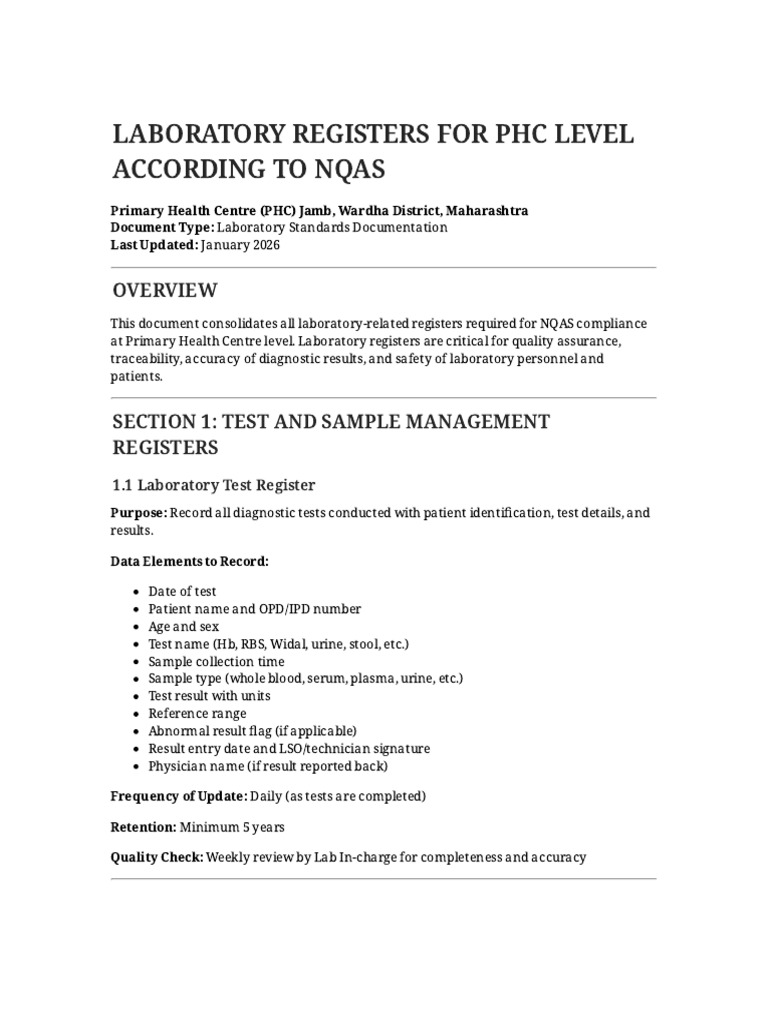 LABORATORY REGISTERS FOR PHC LEVEL ACCORDING TO NQAS

Primary Health Centre (PHC) Jamb, Wardha District, Maharashtra
Document Type: Laboratory Standards Documentation
Last Updated: January 2026

OVERVIEW

This document consolidates all laboratory-related registers required for NQAS compliance at Primary Health Centre level. Laboratory registers are critical for quality assurance, traceability, accuracy of diagnostic results, and safety of laboratory personnel and patients.

SECTION 1: TEST AND SAMPLE MANAGEMENT REGISTERS

1.1 Laboratory Test Register

Purpose: Record all diagnostic tests conducted with patient identification, test details, and results.

Data Elements to Record:

• Date of test
• Patient name and OPD/IPD number
• Age and sex
• Test name (Hb, RBS, Widal, urine, stool, etc.)
• Sample collection time
• Sample type (whole blood, serum, plasma, urine, etc.)
• Test result with units
• Reference range
• Abnormal result flag (if applicable)
• Result entry date and LSO/technician signature
• Physician name (if result reported back)

Frequency of Update: Daily (as tests are completed)

Retention: Minimum 5 years

Quality Check: Weekly review by Lab In-charge for completeness and accuracy